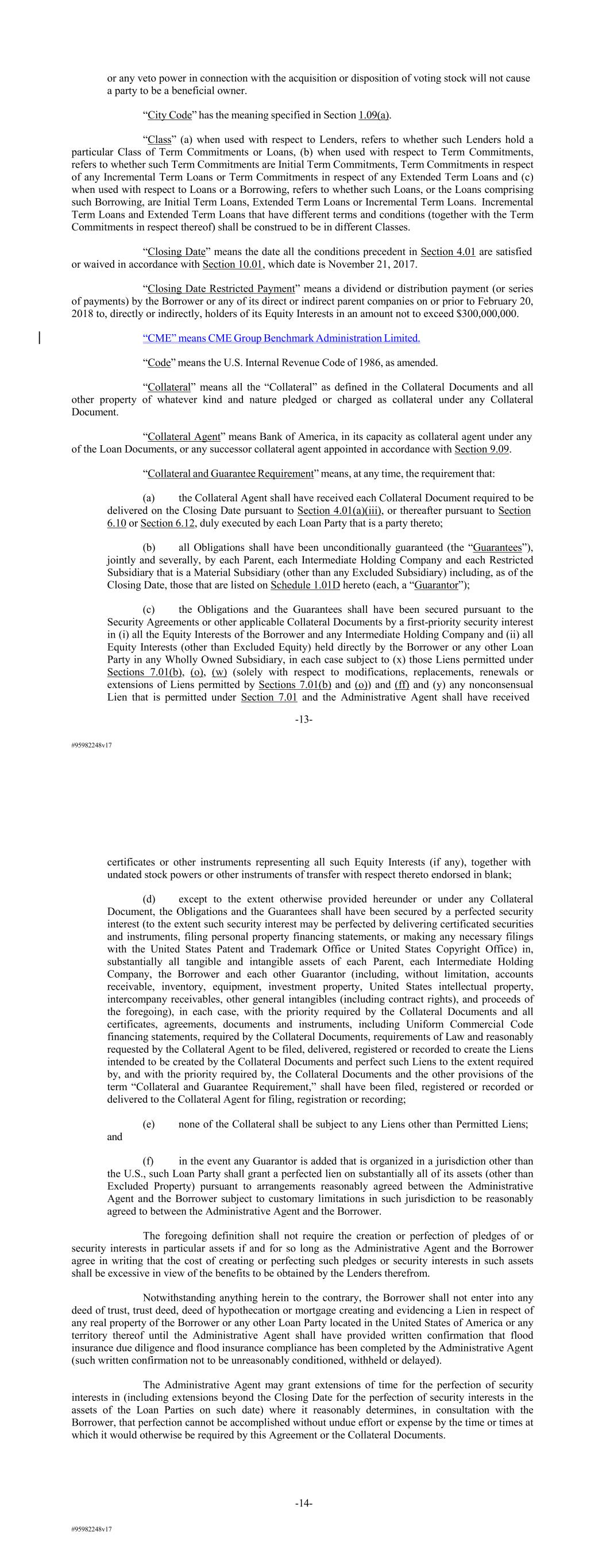 or any veto power in connection with the acquisition or disposition of voting stock will not cause a party to be a beneficial owner.

"City Code" has the meaning specified in Section 1.09(a).

"Class" (a) when used with respect to Lenders, refers to whether such Lenders hold a particular Class of Term Commitments or Loans, (b) when used with respect to Term Commitments, refers to whether such Term Commitments are Initial Term Commitments, Term Commitments in respect of any Incremental Term Loans or Term Commitments in respect of any Extended Term Loans and (c) when used with respect to Loans or a Borrowing, refers to whether such Loans, or the Loans comprising such Borrowing, are Initial Term Loans, Extended Term Loans or Incremental Term Loans. Incremental Term Loans and Extended Term Loans that have different terms and conditions (together with the Term Commitments in respect thereof) shall be construed to be in different Classes.

"Closing Date" means the date all the conditions precedent in Section 4.01 are satisfied or waived in accordance with Section 10.01, which date is November 21, 2017.

"Closing Date Restricted Payment" means a dividend or distribution payment (or series of payments) by the Borrower or any of its direct or indirect parent companies on or prior to February 20, 2018 to, directly or indirectly, holders of its Equity Interests in an amount not to exceed $300,000,000.

"CME" means CME Group Benchmark Administration Limited.

"Code" means the U.S. Internal Revenue Code of 1986, as amended.

"Collateral" means all the "Collateral" as defined in the Collateral Documents and all other property of whatever kind and nature pledged or charged as collateral under any Collateral Document.

"Collateral Agent" means Bank of America, in its capacity as collateral agent under any of the Loan Documents, or any successor collateral agent appointed in accordance with Section 9.09.

"Collateral and Guarantee Requirement" means, at any time, the requirement that:

(a) the Collateral Agent shall have received each Collateral Document required to be delivered on the Closing Date pursuant to Section 4.01(a)(iii), or thereafter pursuant to Section 6.10 or Section 6.12, duly executed by each Loan Party that is a party thereto;

(b) all Obligations shall have been unconditionally guaranteed (the "Guarantees"), jointly and severally, by each Parent, each Intermediate Holding Company and each Restricted Subsidiary that is a Material Subsidiary (other than any Excluded Subsidiary) including, as of the Closing Date, those that are listed on Schedule 1.01D hereto (each, a "Guarantor");

(c) the Obligations and the Guarantees shall have been secured pursuant to the Security Agreements or other applicable Collateral Documents by a first-priority security interest in (i) all the Equity Interests of the Borrower and any Intermediate Holding Company and (ii) all Equity Interests (other than Excluded Equity) held directly by the Borrower or any other Loan Party in any Wholly Owned Subsidiary, in each case subject to (x) those Liens permitted under Sections 7.01(b), (o), (w) (solely with respect to modifications, replacements, renewals or extensions of Liens permitted by Sections 7.01(b) and (o)) and (ff) and (y) any nonconsensual Lien that is permitted under Section 7.01 and the Administrative Agent shall have received

-13-

#95982248v17

certificates or other instruments representing all such Equity Interests (if any), together with undated stock powers or other instruments of transfer with respect thereto endorsed in blank;

(d) except to the extent otherwise provided hereunder or under any Collateral Document, the Obligations and the Guarantees shall have been secured by a perfected security interest (to the extent such security interest may be perfected by delivering certificated securities and instruments, filing personal property financing statements, or making any necessary filings with the United States Patent and Trademark Office or United States Copyright Office) in, substantially all tangible and intangible assets of each Parent, each Intermediate Holding Company, the Borrower and each other Guarantor (including, without limitation, accounts receivable, inventory, equipment, investment property, United States intellectual property, intercompany receivables, other general intangibles (including contract rights), and proceeds of the foregoing), in each case, with the priority required by the Collateral Documents and all certificates, agreements, documents and instruments, including Uniform Commercial Code financing statements, required by the Collateral Documents, requirements of Law and reasonably requested by the Collateral Agent to be filed, delivered, registered or recorded to create the Liens intended to be created by the Collateral Documents and perfect such Liens to the extent required by, and with the priority required by, the Collateral Documents and the other provisions of the term "Collateral and Guarantee Requirement," shall have been filed, registered or recorded or delivered to the Collateral Agent for filing, registration or recording;

(e) none of the Collateral shall be subject to any Liens other than Permitted Liens; and

(f) in the event any Guarantor is added that is organized in a jurisdiction other than the U.S., such Loan Party shall grant a perfected lien on substantially all of its assets (other than Excluded Property) pursuant to arrangements reasonably agreed between the Administrative Agent and the Borrower subject to customary limitations in such jurisdiction to be reasonably agreed to between the Administrative Agent and the Borrower.

The foregoing definition shall not require the creation or perfection of pledges of or security interests in particular assets if and for so long as the Administrative Agent and the Borrower agree in writing that the cost of creating or perfecting such pledges or security interests in such assets shall be excessive in view of the benefits to be obtained by the Lenders therefrom.

Notwithstanding anything herein to the contrary, the Borrower shall not enter into any deed of trust, trust deed, deed of hypothecation or mortgage creating and evidencing a Lien in respect of any real property of the Borrower or any other Loan Party located in the United States of America or any territory thereof until the Administrative Agent shall have provided written confirmation that flood insurance due diligence and flood insurance compliance has been completed by the Administrative Agent (such written confirmation not to be unreasonably conditioned, withheld or delayed).

The Administrative Agent may grant extensions of time for the perfection of security interests in (including extensions beyond the Closing Date for the perfection of security interests in the assets of the Loan Parties on such date) where it reasonably determines, in consultation with the Borrower, that perfection cannot be accomplished without undue effort or expense by the time or times at which it would otherwise be required by this Agreement or the Collateral Documents.

-14-

#95982248v17